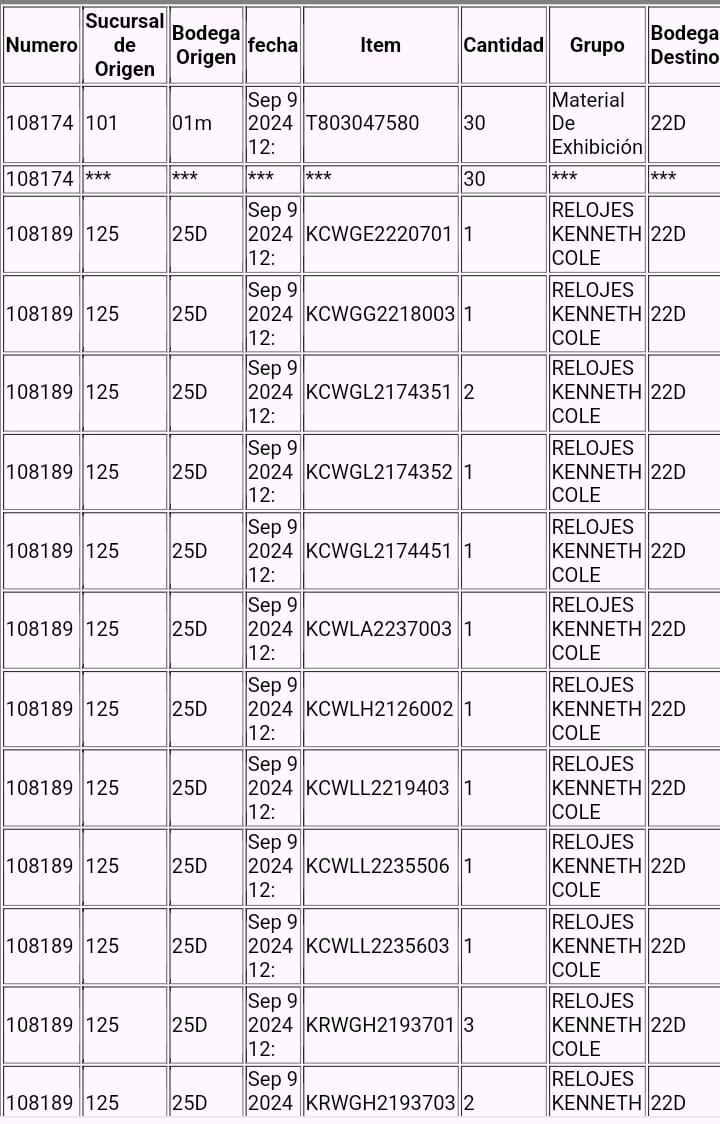 | Numero | Sucursal de Origen | Bodega Origen | fecha | Item | Cantidad | Grupo | Bodega Destino |
|---|---|---|---|---|---|---|---|
| 108174 | 101 | 01m | Sep 9 2024 12: | T803047580 | 30 | Material De Exhibición | 22D |
| 108174 | *** | *** | *** | *** | 30 | *** | *** |
| 108189 | 125 | 25D | Sep 9 2024 12: | KCWGE2220701 | 1 | RELOJES KENNETH COLE | 22D |
| 108189 | 125 | 25D | Sep 9 2024 12: | KCWGG2218003 | 1 | RELOJES KENNETH COLE | 22D |
| 108189 | 125 | 25D | Sep 9 2024 12: | KCWGL2174351 | 2 | RELOJES KENNETH COLE | 22D |
| 108189 | 125 | 25D | Sep 9 2024 12: | KCWGL2174352 | 1 | RELOJES KENNETH COLE | 22D |
| 108189 | 125 | 25D | Sep 9 2024 12: | KCWGL2174451 | 1 | RELOJES KENNETH COLE | 22D |
| 108189 | 125 | 25D | Sep 9 2024 12: | KCWLA2237003 | 1 | RELOJES KENNETH COLE | 22D |
| 108189 | 125 | 25D | Sep 9 2024 12: | KCWLH2126002 | 1 | RELOJES KENNETH COLE | 22D |
| 108189 | 125 | 25D | Sep 9 2024 12: | KCWLL2219403 | 1 | RELOJES KENNETH COLE | 22D |
| 108189 | 125 | 25D | Sep 9 2024 12: | KCWLL2235506 | 1 | RELOJES KENNETH COLE | 22D |
| 108189 | 125 | 25D | Sep 9 2024 12: | KCWLL2235603 | 1 | RELOJES KENNETH COLE | 22D |
| 108189 | 125 | 25D | Sep 9 2024 12: | KRWGH2193701 | 3 | RELOJES KENNETH COLE | 22D |
| 108189 | 125 | 25D | Sep 9 2024 | KRWGH2193703 | 2 | RELOJES KENNETH | 22D |